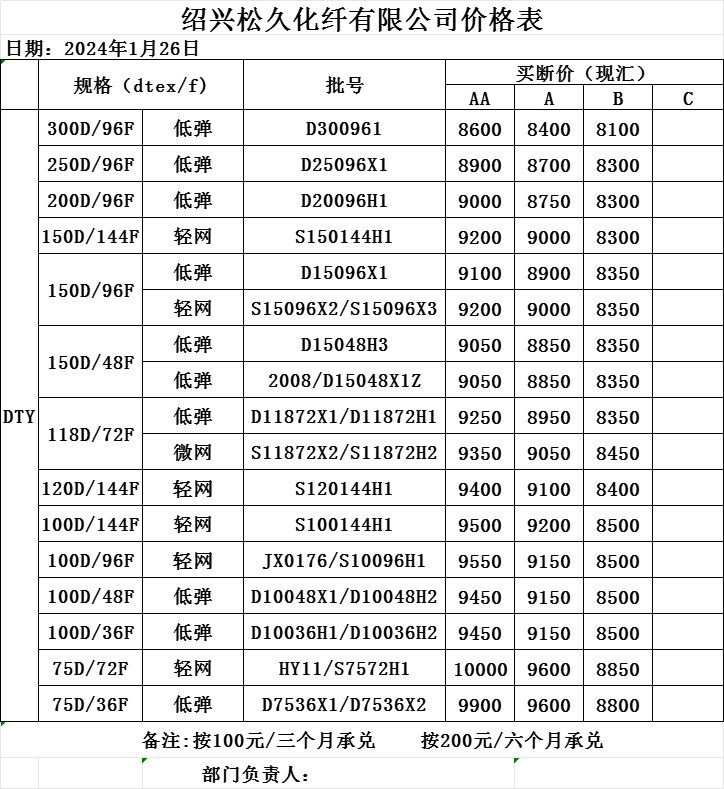 绍兴松久化纤有限公司价格表

日期：2024年1月26日

| | 规格（dtex/f） | | 批号 | 买断价（现汇） | | | |
|---|---|---|---|---|---|---|---|
| | | | | AA | A | B | C |
| DTY | 300D/96F | 低弹 | D300961 | 8600 | 8400 | 8100 | |
| | 250D/96F | 低弹 | D25096X1 | 8900 | 8700 | 8300 | |
| | 200D/96F | 低弹 | D20096H1 | 9000 | 8750 | 8300 | |
| | 150D/144F | 轻网 | S150144H1 | 9200 | 9000 | 8300 | |
| | 150D/96F | 低弹 | D15096X1 | 9100 | 8900 | 8350 | |
| | | 轻网 | S15096X2/S15096X3 | 9200 | 9000 | 8350 | |
| | 150D/48F | 低弹 | D15048H3 | 9050 | 8850 | 8350 | |
| | | 低弹 | 2008/D15048X1Z | 9050 | 8850 | 8350 | |
| | 118D/72F | 低弹 | D11872X1/D11872H1 | 9250 | 8950 | 8350 | |
| | | 微网 | S11872X2/S11872H2 | 9350 | 9050 | 8450 | |
| | 120D/144F | 轻网 | S120144H1 | 9400 | 9100 | 8400 | |
| | 100D/144F | 轻网 | S100144H1 | 9500 | 9200 | 8500 | |
| | 100D/96F | 轻网 | JX0176/S10096H1 | 9550 | 9150 | 8500 | |
| | 100D/48F | 低弹 | D10048X1/D10048H2 | 9450 | 9150 | 8500 | |
| | 100D/36F | 低弹 | D10036H1/D10036H2 | 9450 | 9150 | 8500 | |
| | 75D/72F | 轻网 | HY11/S7572H1 | 10000 | 9600 | 8850 | |
| | 75D/36F | 低弹 | D7536X1/D7536X2 | 9900 | 9600 | 8800 | |

备注:按100元/三个月承兑　　按200元/六个月承兑

部门负责人：